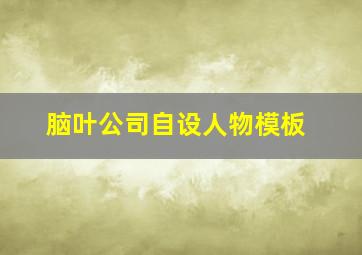 脑叶公司自设人物模板